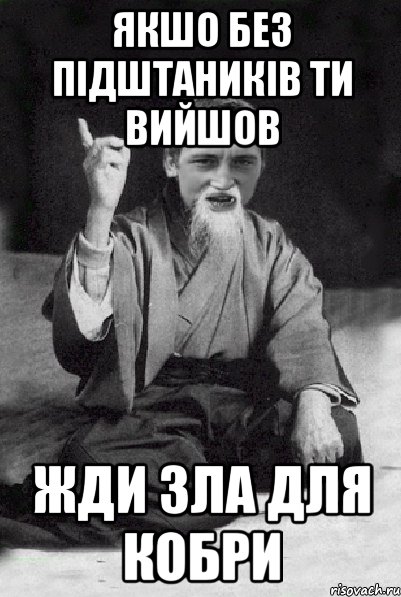 ЯКШО БЕЗ ПІДШТАНИКІВ ТИ ВИЙШОВ

ЖДИ ЗЛА ДЛЯ КОБРИ

risovach.ru